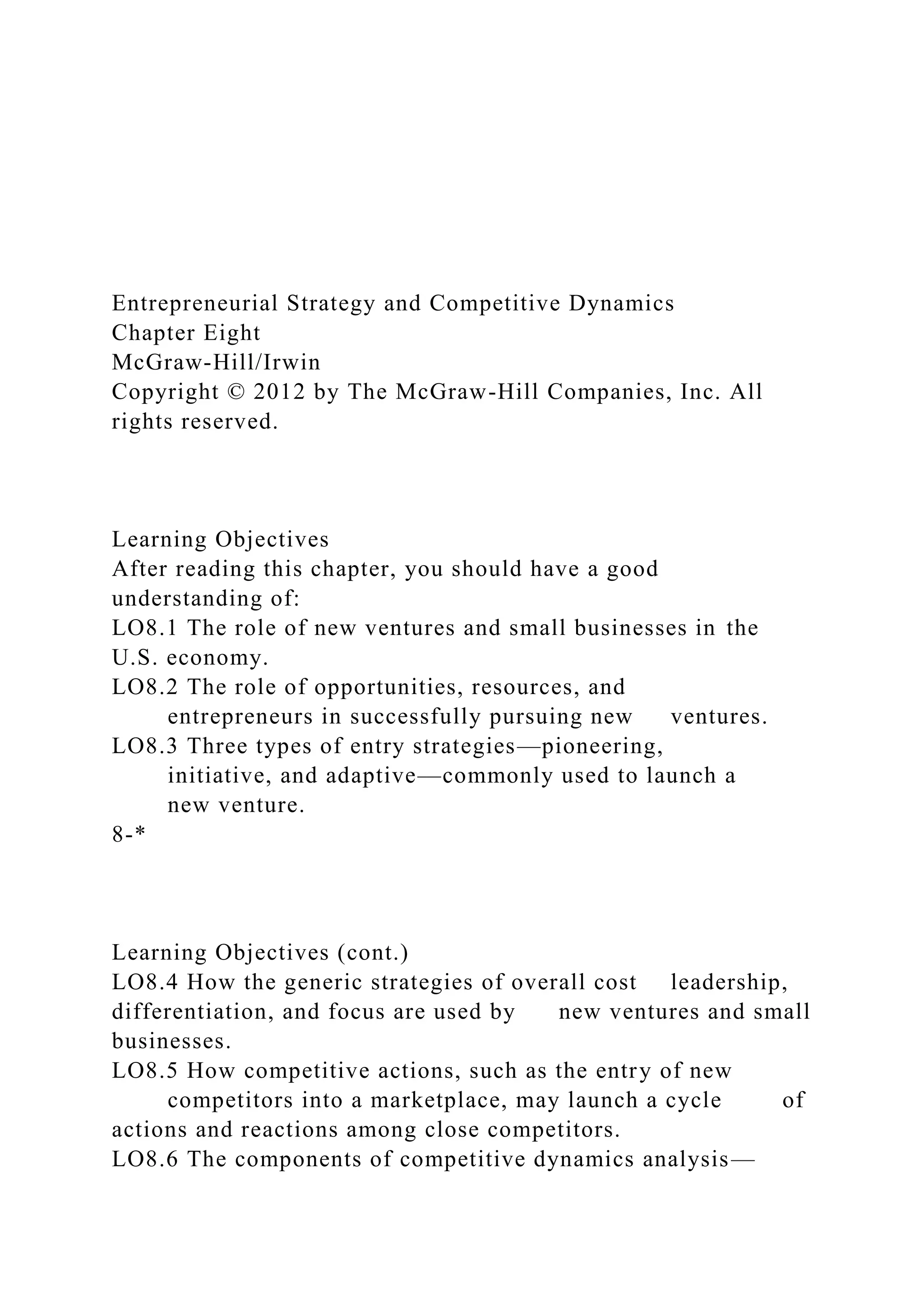 Entrepreneurial Strategy and Competitive Dynamics
Chapter Eight
McGraw-Hill/Irwin
Copyright © 2012 by The McGraw-Hill Companies, Inc. All rights reserved.

Learning Objectives
After reading this chapter, you should have a good understanding of:
LO8.1 The role of new ventures and small businesses in the U.S. economy.
LO8.2 The role of opportunities, resources, and entrepreneurs in successfully pursuing new ventures.
LO8.3 Three types of entry strategies—pioneering, initiative, and adaptive—commonly used to launch a new venture.
8-*

Learning Objectives (cont.)
LO8.4 How the generic strategies of overall cost leadership, differentiation, and focus are used by new ventures and small businesses.
LO8.5 How competitive actions, such as the entry of new competitors into a marketplace, may launch a cycle of actions and reactions among close competitors.
LO8.6 The components of competitive dynamics analysis—